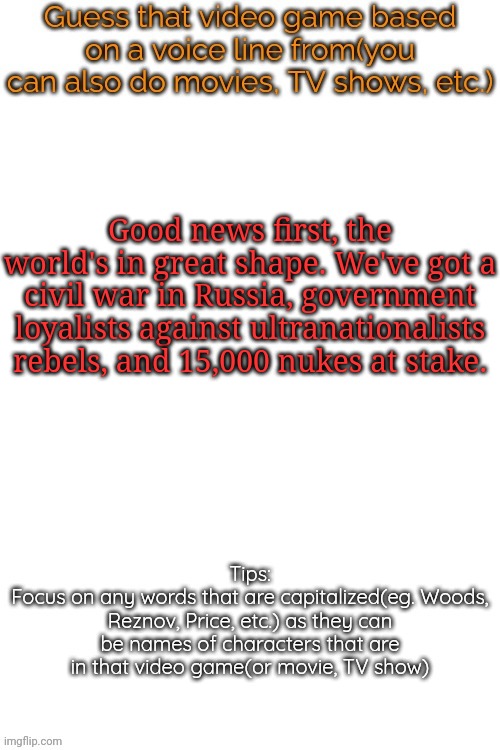 Guess that video game based on a voice line from(you can also do movies, TV shows, etc.)

Good news first, the world's in great shape. We've got a civil war in Russia, government loyalists against ultranationalists rebels, and 15,000 nukes at stake.

Tips:
Focus on any words that are capitalized(eg. Woods, Reznov, Price, etc.) as they can be names of characters that are in that video game(or movie, TV show)

imgflip.com